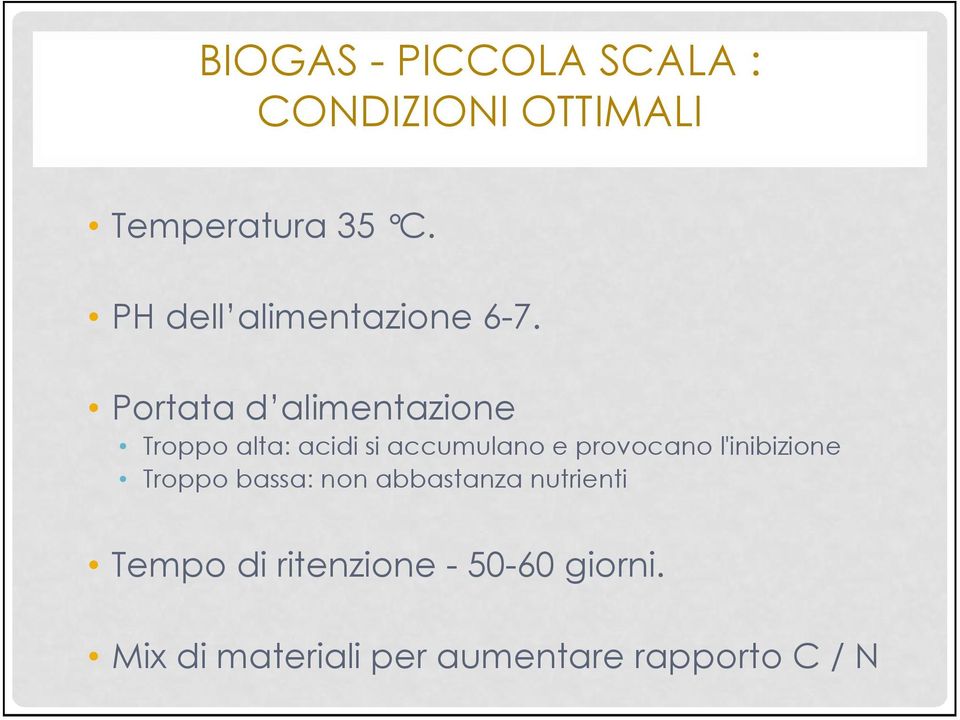 BIOGAS - PICCOLA SCALA : CONDIZIONI OTTIMALI

• Temperatura 35 °C.

• PH dell'alimentazione 6-7.

• Portata d'alimentazione
  • Troppo alta: acidi si accumulano e provocano l'inibizione
  • Troppo bassa: non abbastanza nutrienti

• Tempo di ritenzione - 50-60 giorni.

• Mix di materiali per aumentare rapporto C / N